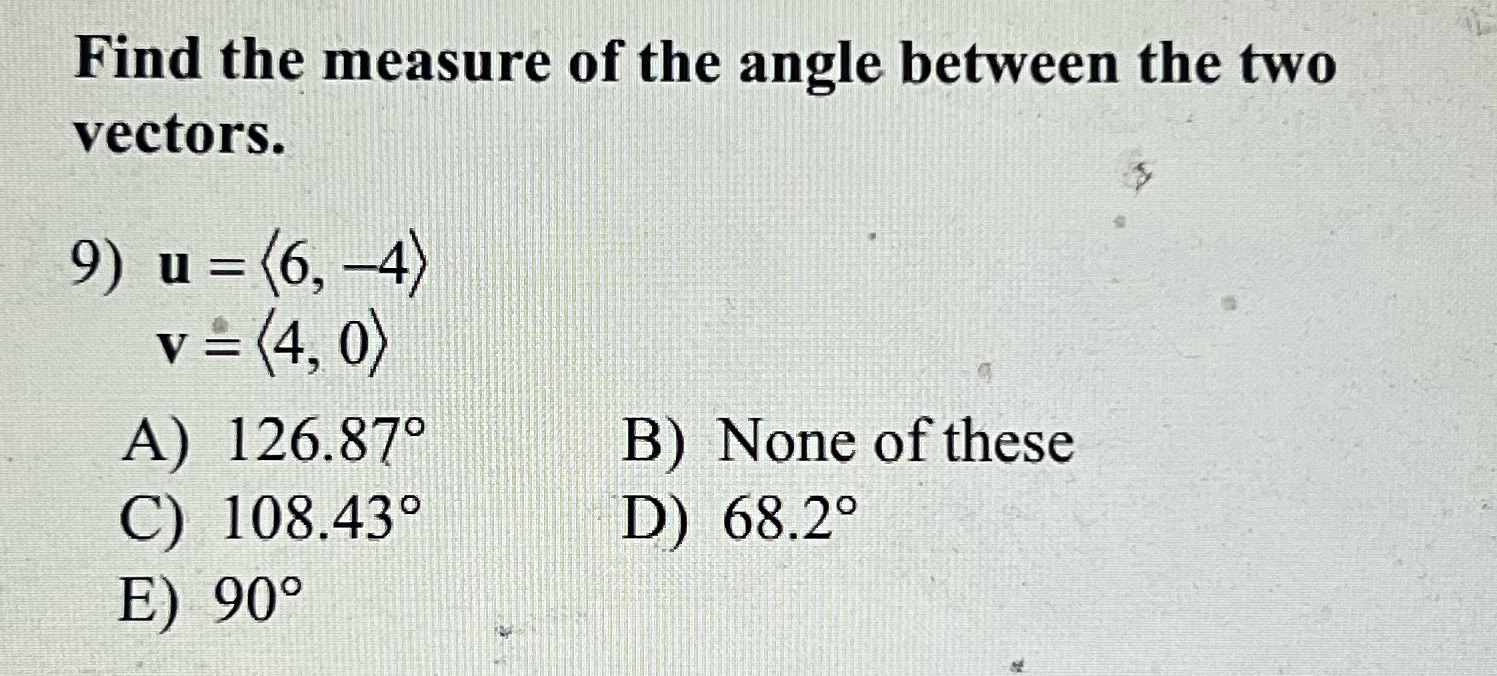 Find the measure of the angle between the two vectors.

9) $\mathbf{u} = \langle 6, -4 \rangle$
$\mathbf{v} = \langle 4, 0 \rangle$

A) 126.87°
B) None of these
C) 108.43°
D) 68.2°
E) 90°